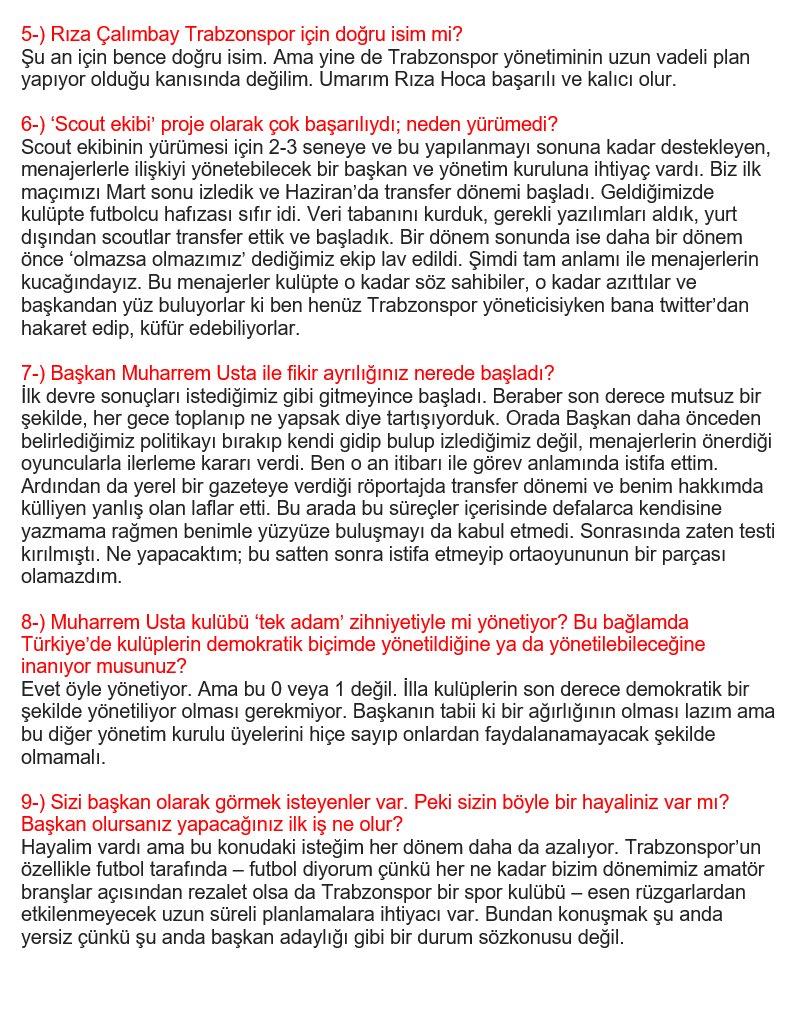 5-) Rıza Çalımbay Trabzonspor için doğru isim mi?
Şu an için bence doğru isim. Ama yine de Trabzonspor yönetiminin uzun vadeli plan yapıyor olduğu kanısında değilim. Umarım Rıza Hoca başarılı ve kalıcı olur.

6-) 'Scout ekibi' proje olarak çok başarılıydı; neden yürümedi?
Scout ekibinin yürümesi için 2-3 seneye ve bu yapılanmayı sonuna kadar destekleyen, menajerlerle ilişkiyi yönetebilecek bir başkan ve yönetim kuruluna ihtiyaç vardı. Biz ilk maçımızı Mart sonu izledik ve Haziran'da transfer dönemi başladı. Geldiğimizde kulüpte futbolcu hafızası sıfır idi. Veri tabanını kurduk, gerekli yazılımları aldık, yurt dışından scoutlar transfer ettik ve başladık. Bir dönem sonunda ise daha bir dönem önce 'olmazsa olmazımız' dediğimiz ekip lav edildi. Şimdi tam anlamı ile menajerlerin kucağındayız. Bu menajerler kulüpte o kadar söz sahibiler, o kadar azıttılar ve başkandan yüz buluyorlar ki ben henüz Trabzonspor yöneticisiyken bana twitter'dan hakaret edip, küfür edebiliyorlar.

7-) Başkan Muharrem Usta ile fikir ayrılığınız nerede başladı?
İlk devre sonuçları istediğimiz gibi gitmeyince başladı. Beraber son derece mutsuz bir şekilde, her gece toplanıp ne yapsak diye tartışıyorduk. Orada Başkan daha önceden belirlediğimiz politikayı bırakıp kendi gidip bulup izlediğimiz değil, menajerlerin önerdiği oyuncularla ilerleme kararı verdi. Ben o an itibarı ile görev anlamında istifa ettim. Ardından da yerel bir gazeteye verdiği röportajda transfer dönemi ve benim hakkımda külliyen yanlış olan laflar etti. Bu arada bu süreçler içerisinde defalarca kendisine yazmama rağmen benimle yüzyüze buluşmayı da kabul etmedi. Sonrasında zaten testi kırılmıştı. Ne yapacaktım; bu satten sonra istifa etmeyip ortaoyununun bir parçası olamazdım.

8-) Muharrem Usta kulübü 'tek adam' zihniyetiyle mi yönetiyor? Bu bağlamda Türkiye'de kulüplerin demokratik biçimde yönetildiğine ya da yönetilebileceğine inanıyor musunuz?
Evet öyle yönetiyor. Ama bu 0 veya 1 değil. İlla kulüplerin son derece demokratik bir şekilde yönetiliyor olması gerekmiyor. Başkanın tabii ki bir ağırlığının olması lazım ama bu diğer yönetim kurulu üyelerini hiçe sayıp onlardan faydalanamayacak şekilde olmamalı.

9-) Sizi başkan olarak görmek isteyenler var. Peki sizin böyle bir hayaliniz var mı? Başkan olursanız yapacağınız ilk iş ne olur?
Hayalim vardı ama bu konudaki isteğim her dönem daha da azalıyor. Trabzonspor'un özellikle futbol tarafında – futbol diyorum çünkü her ne kadar bizim dönemimiz amatör branşlar açısından rezalet olsa da Trabzonspor bir spor kulübü – esen rüzgarlardan etkilenmeyecek uzun süreli planlamalara ihtiyacı var. Bundan konuşmak şu anda yersiz çünkü şu anda başkan adaylığı gibi bir durum sözkonusu değil.